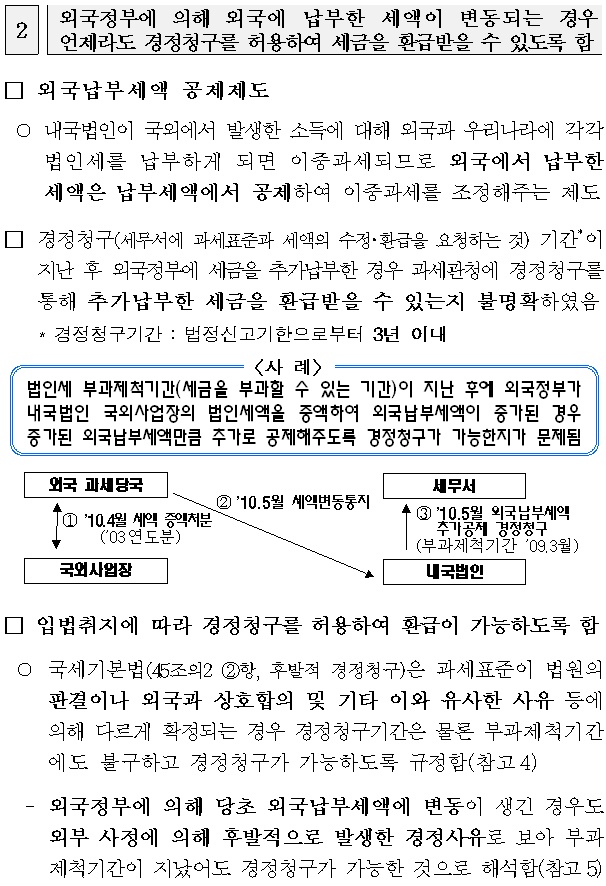 2

외국정부에 의해 외국에 납부한 세액이 변동되는 경우 언제라도 경정청구를 허용하여 세금을 환급받을 수 있도록 함

□ 외국납부세액 공제제도

○ 내국법인이 국외에서 발생한 소득에 대해 외국과 우리나라에 각각 법인세를 납부하게 되면 이중과세되므로 외국에서 납부한 세액은 납부세액에서 공제하여 이중과세를 조정해주는 제도

□ 경정청구(세무서에 과세표준과 세액의 수정·환급을 요청하는 것) 기간*이 지난 후 외국정부에 세금을 추가납부한 경우 과세관청에 경정청구를 통해 추가납부한 세금을 환급받을 수 있는지 불명확하였음

* 경정청구기간 : 법정신고기한으로부터 3년 이내

〈사 례〉

법인세 부과제척기간(세금을 부과할 수 있는 기간)이 지난 후에 외국정부가 내국법인 국외사업장의 법인세액을 증액하여 외국납부세액이 증가된 경우 증가된 외국납부세액만큼 추가로 공제해주도록 경정청구가 가능한지가 문제됨

외국 과세당국

① '10.4월 세액 증액처분 ('03연도분)

국외사업장

② '10.5월 세액변동통지

세무서

③ '10.5월 외국납부세액 추가공제 경정청구 (부과제척기간 '09.3월)

내국법인

□ 입법취지에 따라 경정청구를 허용하여 환급이 가능하도록 함

○ 국세기본법(45조의2 ②항, 후발적 경정청구)은 과세표준이 법원의 판결이나 외국과 상호합의 및 기타 이와 유사한 사유 등에 의해 다르게 확정되는 경우 경정청구기간은 물론 부과제척기간에도 불구하고 경정청구가 가능하도록 규정함(참고 4)

- 외국정부에 의해 당초 외국납부세액에 변동이 생긴 경우도 외부 사정에 의해 후발적으로 발생한 경정사유로 보아 부과제척기간이 지났어도 경정청구가 가능한 것으로 해석함(참고 5)